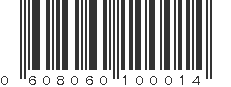 0 608060 100014